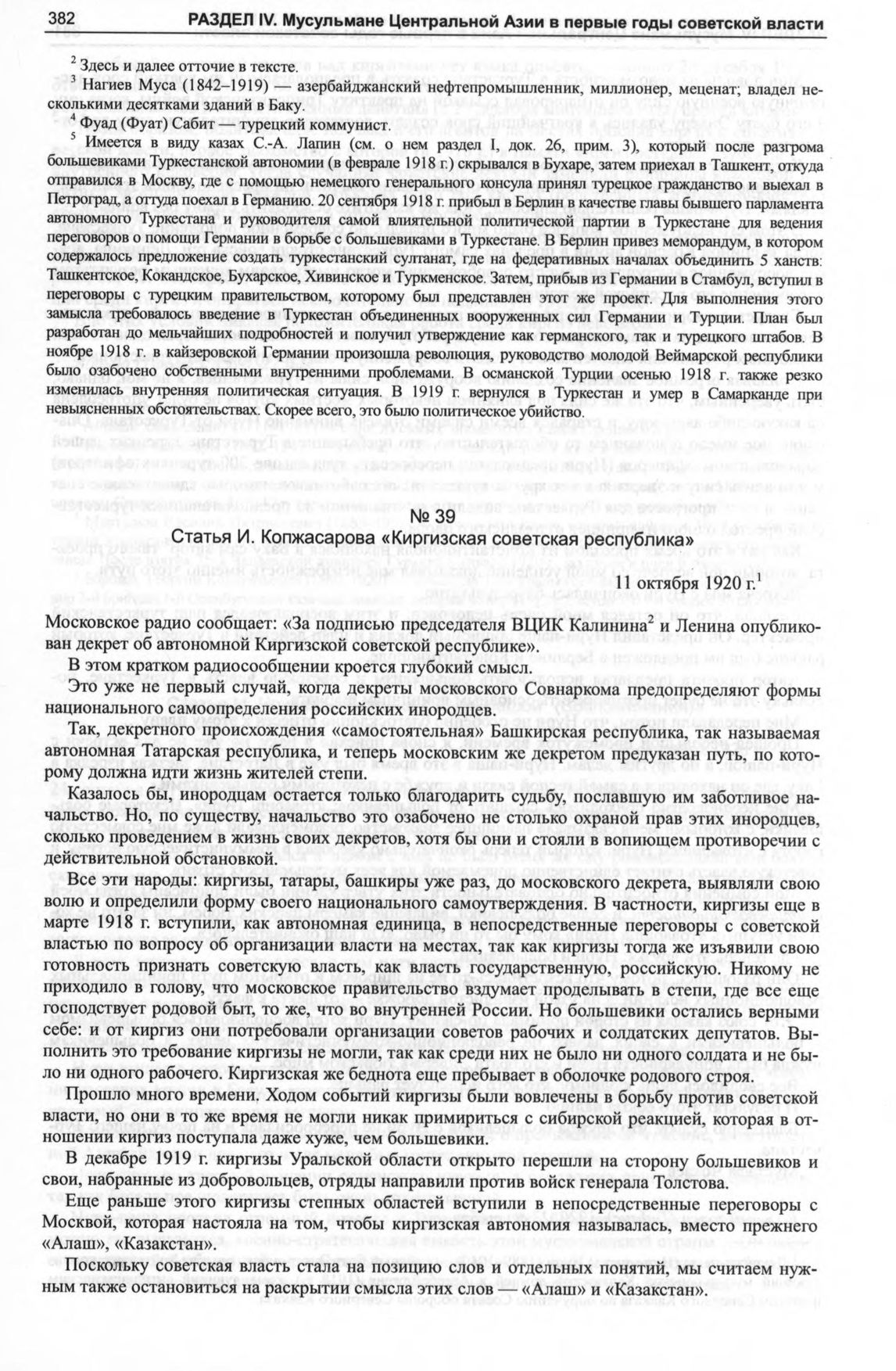 382 РАЗДЕЛ IV. Мусульмане Центральной Азии в первые годы советской власти

$^2$ Здесь и далее отточие в тексте.
$^3$ Нагиев Муса (1842–1919) — азербайджанский нефтепромышленник, миллионер, меценат; владел несколькими десятками зданий в Баку.
$^4$ Фуад (Фуат) Сабит — турецкий коммунист.
$^5$ Имеется в виду казах С.-А. Лапин (см. о нем раздел I, док. 26, прим. 3), который после разгрома большевиками Туркестанской автономии (в феврале 1918 г.) скрывался в Бухаре, затем приехал в Ташкент, откуда отправился в Москву, где с помощью немецкого генерального консула принял турецкое гражданство и выехал в Петроград, а оттуда поехал в Германию. 20 сентября 1918 г. прибыл в Берлин в качестве главы бывшего парламента автономного Туркестана и руководителя самой влиятельной политической партии в Туркестане для ведения переговоров о помощи Германии в борьбе с большевиками в Туркестане. В Берлин привез меморандум, в котором содержалось предложение создать туркестанский султанат, где на федеративных началах объединить 5 ханств: Ташкентское, Кокандское, Бухарское, Хивинское и Туркменское. Затем, прибыв из Германии в Стамбул, вступил в переговоры с турецким правительством, которому был представлен этот же проект. Для выполнения этого замысла требовалось введение в Туркестан объединенных вооруженных сил Германии и Турции. План был разработан до мельчайших подробностей и получил утверждение как германского, так и турецкого штабов. В ноябре 1918 г. в кайзеровской Германии произошла революция, руководство молодой Веймарской республики было озабочено собственными внутренними проблемами. В османской Турции осенью 1918 г. также резко изменилась внутренняя политическая ситуация. В 1919 г. вернулся в Туркестан и умер в Самарканде при невыясненных обстоятельствах. Скорее всего, это было политическое убийство.

№ 39
Статья И. Копжасарова «Киргизская советская республика»

11 октября 1920 г.$^1$

Московское радио сообщает: «За подписью председателя ВЦИК Калинина$^2$ и Ленина опубликован декрет об автономной Киргизской советской республике».

В этом кратком радиосообщении кроется глубокий смысл.

Это уже не первый случай, когда декреты московского Совнаркома предопределяют формы национального самоопределения российских инородцев.

Так, декретного происхождения «самостоятельная» Башкирская республика, так называемая автономная Татарская республика, и теперь московским же декретом предуказан путь, по которому должна идти жизнь жителей степи.

Казалось бы, инородцам остается только благодарить судьбу, пославшую им заботливое начальство. Но, по существу, начальство это озабочено не столько охраной прав этих инородцев, сколько проведением в жизнь своих декретов, хотя бы они и стояли в вопиющем противоречии с действительной обстановкой.

Все эти народы: киргизы, татары, башкиры уже раз, до московского декрета, выявляли свою волю и определили форму своего национального самоутверждения. В частности, киргизы еще в марте 1918 г. вступили, как автономная единица, в непосредственные переговоры с советской властью по вопросу об организации власти на местах, так как киргизы тогда же изъявили свою готовность признать советскую власть, как власть государственную, российскую. Никому не приходило в голову, что московское правительство вздумает проделывать в степи, где все еще господствует родовой быт, то же, что во внутренней России. Но большевики остались верными себе: и от киргиз они потребовали организации советов рабочих и солдатских депутатов. Выполнить это требование киргизы не могли, так как среди них не было ни одного солдата и не было ни одного рабочего. Киргизская же беднота еще пребывает в оболочке родового строя.

Прошло много времени. Ходом событий киргизы были вовлечены в борьбу против советской власти, но они в то же время не могли никак примириться с сибирской реакцией, которая в отношении киргиз поступала даже хуже, чем большевики.

В декабре 1919 г. киргизы Уральской области открыто перешли на сторону большевиков и свои, набранные из добровольцев, отряды направили против войск генерала Толстова.

Еще раньше этого киргизы степных областей вступили в непосредственные переговоры с Москвой, которая настояла на том, чтобы киргизская автономия называлась, вместо прежнего «Алаш», «Казакстан».

Поскольку советская власть стала на позицию слов и отдельных понятий, мы считаем нужным также остановиться на раскрытии смысла этих слов — «Алаш» и «Казакстан».